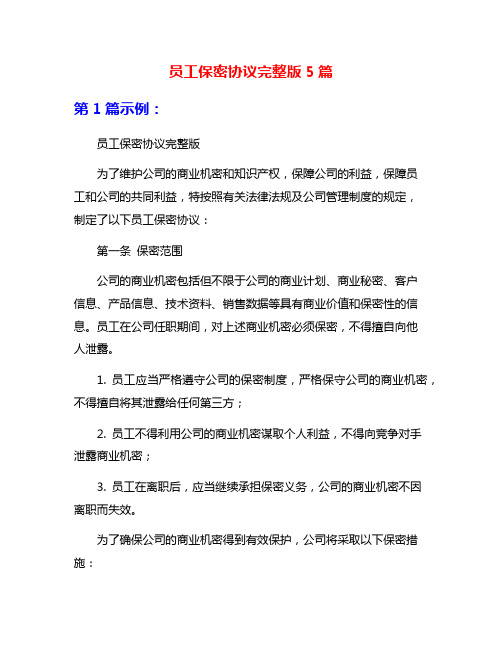 员工保密协议完整版 5 篇

第 1 篇示例：

员工保密协议完整版

为了维护公司的商业机密和知识产权，保障公司的利益，保障员工和公司的共同利益，特按照有关法律法规及公司管理制度的规定，制定了以下员工保密协议：

第一条 保密范围

公司的商业机密包括但不限于公司的商业计划、商业秘密、客户信息、产品信息、技术资料、销售数据等具有商业价值和保密性的信息。员工在公司任职期间，对上述商业机密必须保密，不得擅自向他人泄露。

1. 员工应当严格遵守公司的保密制度，严格保守公司的商业机密，不得擅自将其泄露给任何第三方；

2. 员工不得利用公司的商业机密谋取个人利益，不得向竞争对手泄露商业机密；

3. 员工在离职后，应当继续承担保密义务，公司的商业机密不因离职而失效。

为了确保公司的商业机密得到有效保护，公司将采取以下保密措施：